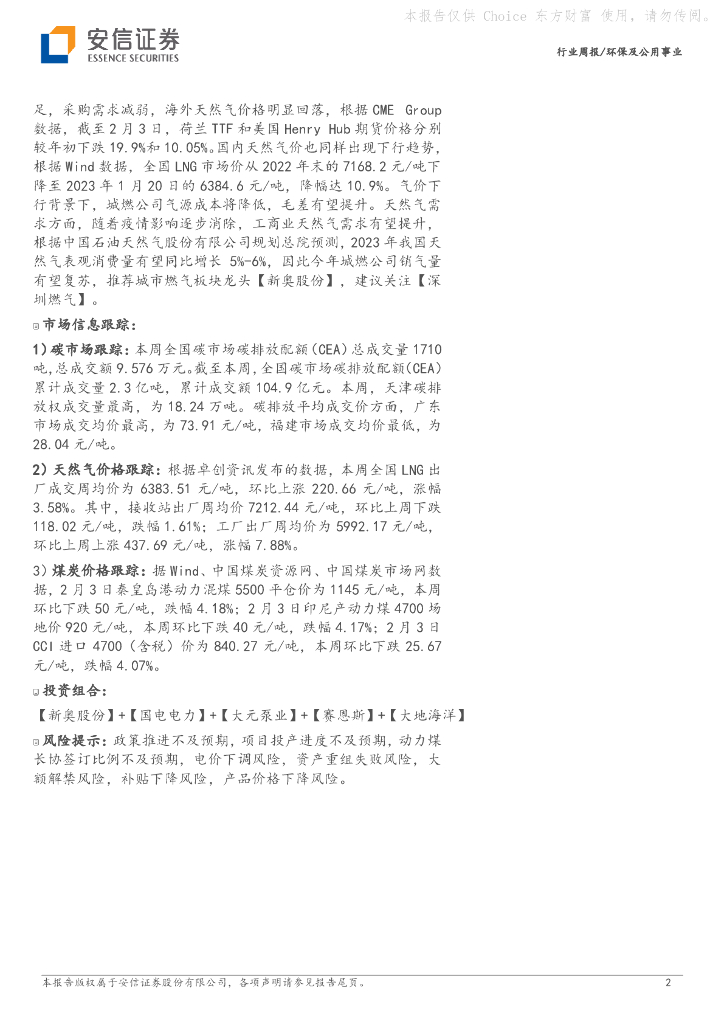 安信证券
ESSENCE SECURITIES

行业周报/环保及公用事业

足，采购需求减弱，海外天然气价格明显回落，根据CME Group数据，截至2月3日，荷兰TTF和美国Henry Hub期货价格分别较年初下跌19.9%和10.05%。国内天然气价也同样出现下行趋势，根据Wind数据，全国LNG市场价从2022年末的7168.2元/吨下降至2023年1月20日的6384.6元/吨，降幅达10.9%。气价下行背景下，城燃公司气源成本将降低，毛差有望提升。天然气需求方面，随着疫情影响逐步消除，工商业天然气需求有望提升，根据中国石油天然气股份有限公司规划总院预测，2023年我国天然气表观消费量有望同比增长5%-6%，因此今年城燃公司销气量有望复苏，推荐城市燃气板块龙头【新奥股份】，建议关注【深圳燃气】。

市场信息跟踪：

1）碳市场跟踪：本周全国碳市场碳排放配额（CEA）总成交量1710吨，总成交额9.576万元。截至本周，全国碳市场碳排放配额（CEA）累计成交量2.3亿吨，累计成交额104.9亿元。本周，天津碳排放权成交量最高，为18.24万吨。碳排放平均成交价方面，广东市场成交均价最高，为73.91元/吨，福建市场成交均价最低，为28.04元/吨。

2）天然气价格跟踪：根据卓创资讯发布的数据，本周全国LNG出厂成交周均价为6383.51元/吨，环比上涨220.66元/吨，涨幅3.58%。其中，接收站出厂周均价7212.44元/吨，环比上周下跌118.02元/吨，跌幅1.61%；工厂出厂周均价为5992.17元/吨，环比上周上涨437.69元/吨，涨幅7.88%。

3）煤炭价格跟踪：据Wind、中国煤炭资源网、中国煤炭市场网数据，2月3日秦皇岛港动力混煤5500平仓价为1145元/吨，本周环比下跌50元/吨，跌幅4.18%；2月3日印尼产动力煤4700场地价920元/吨，本周环比下跌40元/吨，跌幅4.17%；2月3日CCI进口4700（含税）价为840.27元/吨，本周环比下跌25.67元/吨，跌幅4.07%。

投资组合：

【新奥股份】+【国电电力】+【大元泵业】+【赛恩斯】+【大地海洋】

风险提示：政策推进不及预期，项目投产进度不及预期，动力煤长协签订比例不及预期，电价下调风险，资产重组失败风险，大额解禁风险，补贴下降风险，产品价格下降风险。

本报告版权属于安信证券股份有限公司，各项声明请参见报告尾页。 2

本报告仅供 Choice 东方财富 使用，请勿传阅。